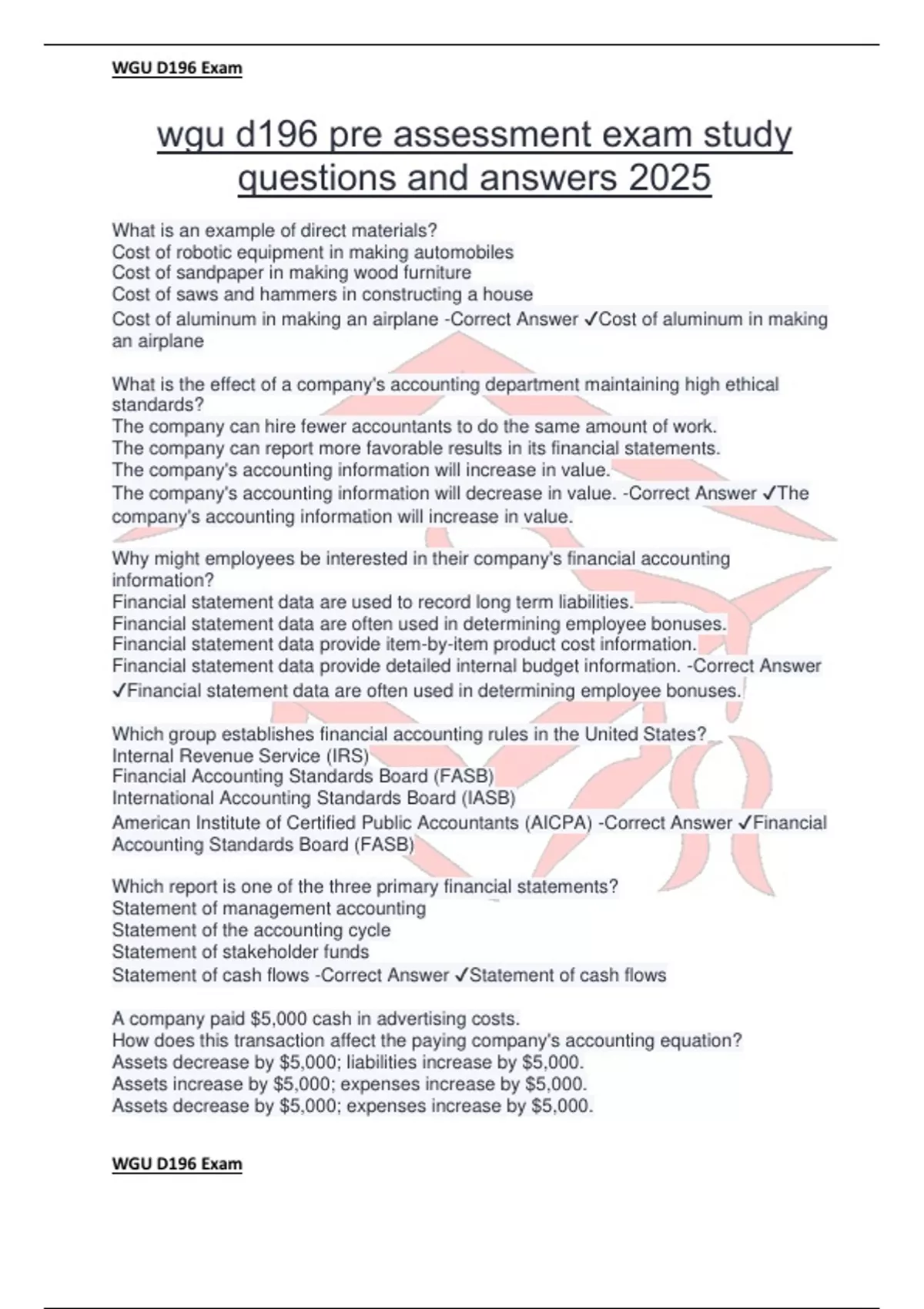 WGU D196 Exam

wgu d196 pre assessment exam study questions and answers 2025

What is an example of direct materials?
Cost of robotic equipment in making automobiles
Cost of sandpaper in making wood furniture
Cost of saws and hammers in constructing a house
Cost of aluminum in making an airplane -Correct Answer ✓Cost of aluminum in making an airplane

What is the effect of a company's accounting department maintaining high ethical standards?
The company can hire fewer accountants to do the same amount of work.
The company can report more favorable results in its financial statements.
The company's accounting information will increase in value.
The company's accounting information will decrease in value. -Correct Answer ✓The company's accounting information will increase in value.

Why might employees be interested in their company's financial accounting information?
Financial statement data are used to record long term liabilities.
Financial statement data are often used in determining employee bonuses.
Financial statement data provide item-by-item product cost information.
Financial statement data provide detailed internal budget information. -Correct Answer ✓Financial statement data are often used in determining employee bonuses.

Which group establishes financial accounting rules in the United States?
Internal Revenue Service (IRS)
Financial Accounting Standards Board (FASB)
International Accounting Standards Board (IASB)
American Institute of Certified Public Accountants (AICPA) -Correct Answer ✓Financial Accounting Standards Board (FASB)

Which report is one of the three primary financial statements?
Statement of management accounting
Statement of the accounting cycle
Statement of stakeholder funds
Statement of cash flows -Correct Answer ✓Statement of cash flows

A company paid $5,000 cash in advertising costs.
How does this transaction affect the paying company's accounting equation?
Assets decrease by $5,000; liabilities increase by $5,000.
Assets increase by $5,000; expenses increase by $5,000.
Assets decrease by $5,000; expenses increase by $5,000.

WGU D196 Exam